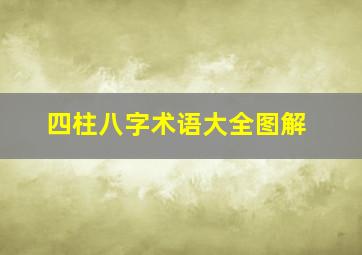 四柱八字术语大全图解